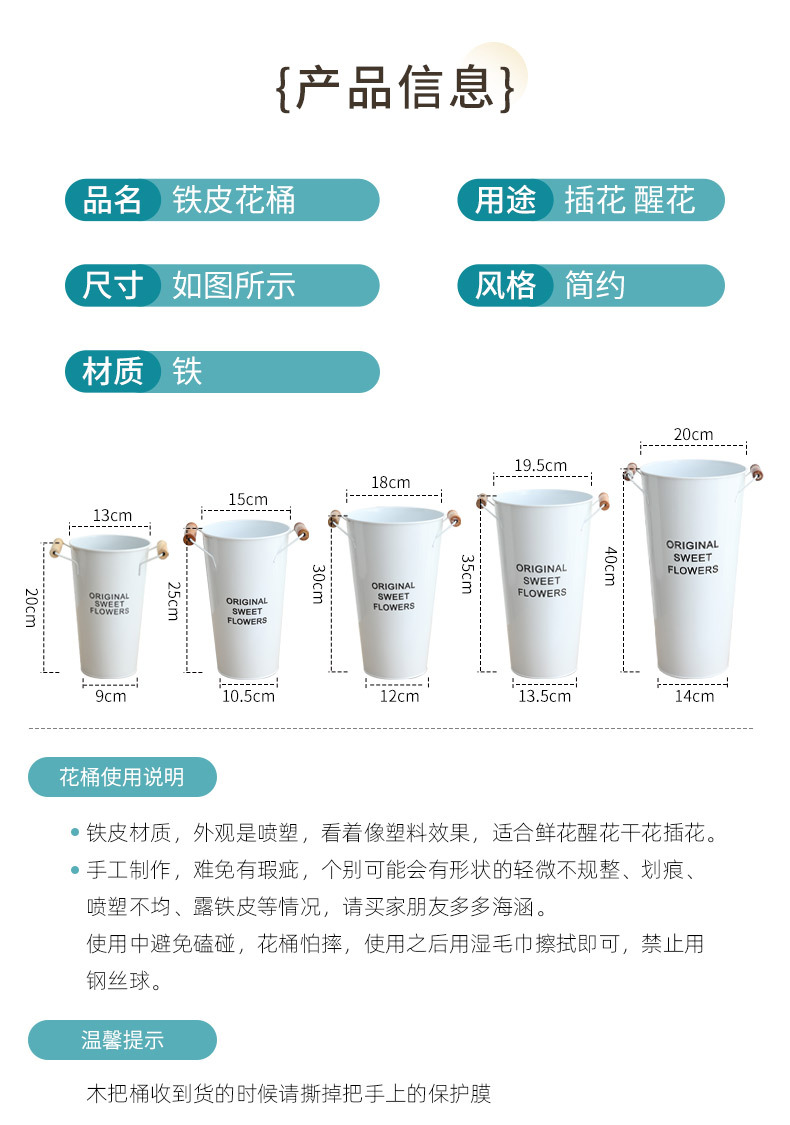 {产品信息}

品名 铁皮花桶

用途 插花 醒花

尺寸 如图所示

风格 简约

材质 铁

13cm
20cm
ORIGINAL
SWEET
FLOWERS
9cm

15cm
25cm
ORIGINAL
SWEET
FLOWERS
10.5cm

18cm
30cm
ORIGINAL
SWEET
FLOWERS
12cm

19.5cm
35cm
ORIGINAL
SWEET
FLOWERS
13.5cm

20cm
40cm
ORIGINAL
SWEET
FLOWERS
14cm

花桶使用说明

• 铁皮材质，外观是喷塑，看着像塑料效果，适合鲜花醒花干花插花。
• 手工制作，难免有瑕疵，个别可能会有形状的轻微不规整、划痕、喷塑不均、露铁皮等情况，请买家朋友多多海涵。
使用中避免磕碰，花桶怕摔，使用之后用湿毛巾擦拭即可，禁止用钢丝球。

温馨提示

木把桶收到货的时候请撕掉把手上的保护膜